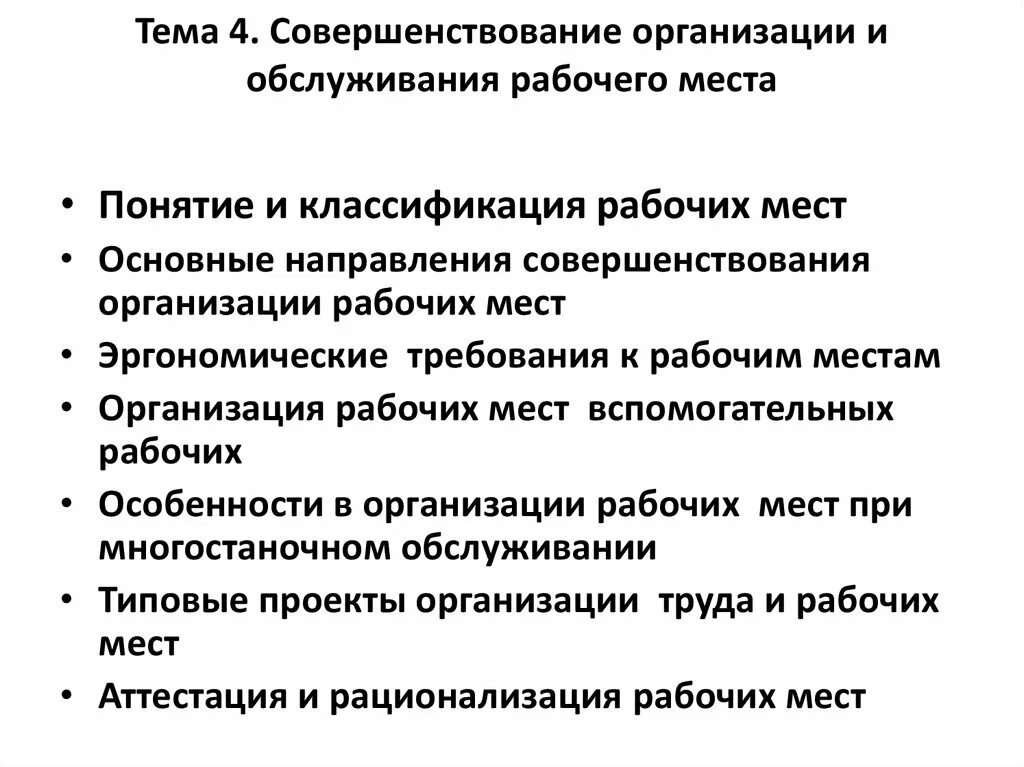 Тема 4. Совершенствование организации и обслуживания рабочего места

• Понятие и классификация рабочих мест
• Основные направления совершенствования организации рабочих мест
• Эргономические требования к рабочим местам
• Организация рабочих мест вспомогательных рабочих
• Особенности в организации рабочих мест при многостаночном обслуживании
• Типовые проекты организации труда и рабочих мест
• Аттестация и рационализация рабочих мест